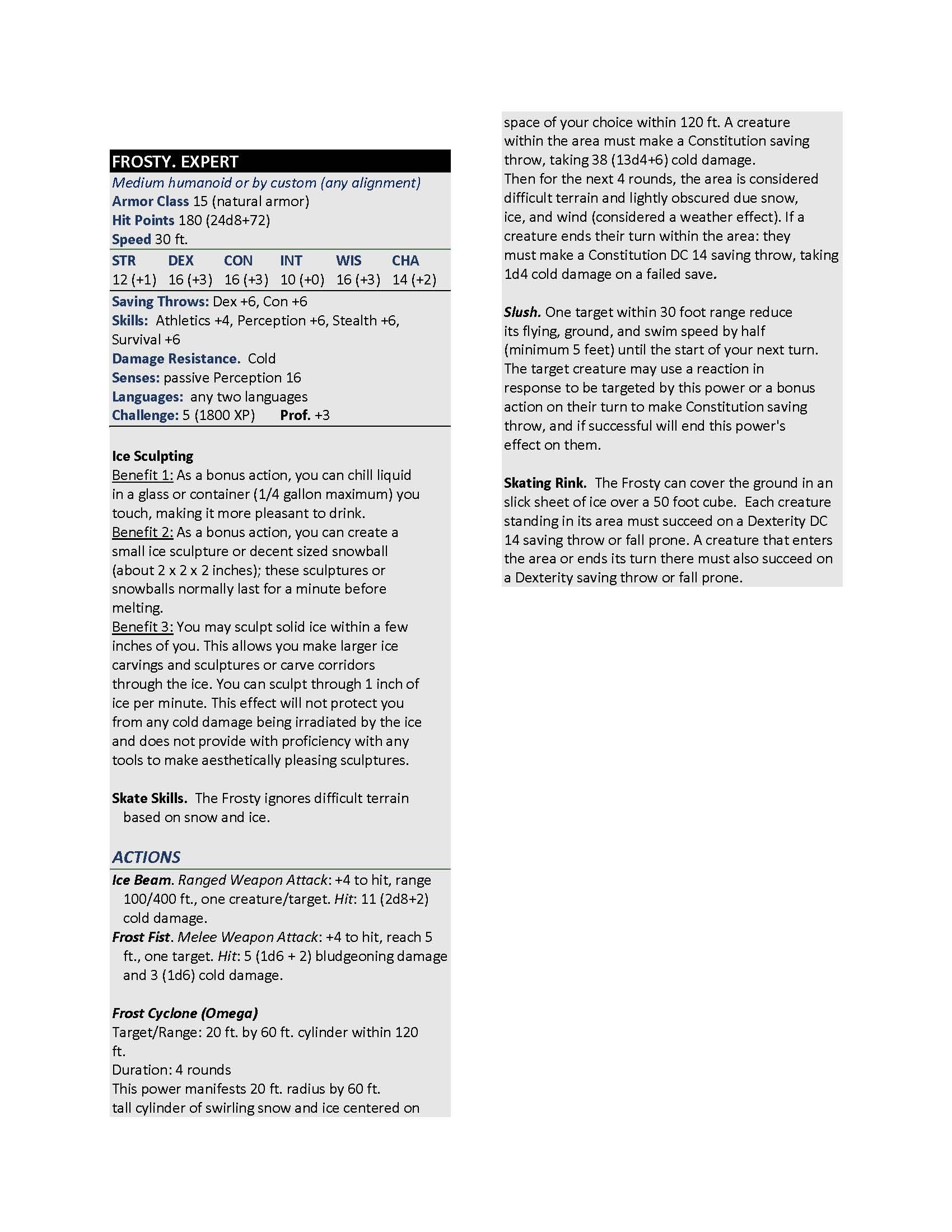 FROSTY. EXPERT

Medium humanoid or by custom (any alignment)
Armor Class 15 (natural armor)
Hit Points 180 (24d8+72)
Speed 30 ft.

| STR | DEX | CON | INT | WIS | CHA |
|---|---|---|---|---|---|
| 12 (+1) | 16 (+3) | 16 (+3) | 10 (+0) | 16 (+3) | 14 (+2) |

Saving Throws: Dex +6, Con +6
Skills: Athletics +4, Perception +6, Stealth +6, Survival +6
Damage Resistance. Cold
Senses: passive Perception 16
Languages: any two languages
Challenge: 5 (1800 XP) Prof. +3

Ice Sculpting
Benefit 1: As a bonus action, you can chill liquid in a glass or container (1/4 gallon maximum) you touch, making it more pleasant to drink.
Benefit 2: As a bonus action, you can create a small ice sculpture or decent sized snowball (about 2 x 2 x 2 inches); these sculptures or snowballs normally last for a minute before melting.
Benefit 3: You may sculpt solid ice within a few inches of you. This allows you make larger ice carvings and sculptures or carve corridors through the ice. You can sculpt through 1 inch of ice per minute. This effect will not protect you from any cold damage being irradiated by the ice and does not provide with proficiency with any tools to make aesthetically pleasing sculptures.

Skate Skills. The Frosty ignores difficult terrain based on snow and ice.

ACTIONS
Ice Beam. Ranged Weapon Attack: +4 to hit, range 100/400 ft., one creature/target. Hit: 11 (2d8+2) cold damage.
Frost Fist. Melee Weapon Attack: +4 to hit, reach 5 ft., one target. Hit: 5 (1d6 + 2) bludgeoning damage and 3 (1d6) cold damage.

Frost Cyclone (Omega)
Target/Range: 20 ft. by 60 ft. cylinder within 120 ft.
Duration: 4 rounds
This power manifests 20 ft. radius by 60 ft. tall cylinder of swirling snow and ice centered on space of your choice within 120 ft. A creature within the area must make a Constitution saving throw, taking 38 (13d4+6) cold damage.
Then for the next 4 rounds, the area is considered difficult terrain and lightly obscured due snow, ice, and wind (considered a weather effect). If a creature ends their turn within the area: they must make a Constitution DC 14 saving throw, taking 1d4 cold damage on a failed save.

Slush. One target within 30 foot range reduce its flying, ground, and swim speed by half (minimum 5 feet) until the start of your next turn. The target creature may use a reaction in response to be targeted by this power or a bonus action on their turn to make Constitution saving throw, and if successful will end this power's effect on them.

Skating Rink. The Frosty can cover the ground in an slick sheet of ice over a 50 foot cube. Each creature standing in its area must succeed on a Dexterity DC 14 saving throw or fall prone. A creature that enters the area or ends its turn there must also succeed on a Dexterity saving throw or fall prone.